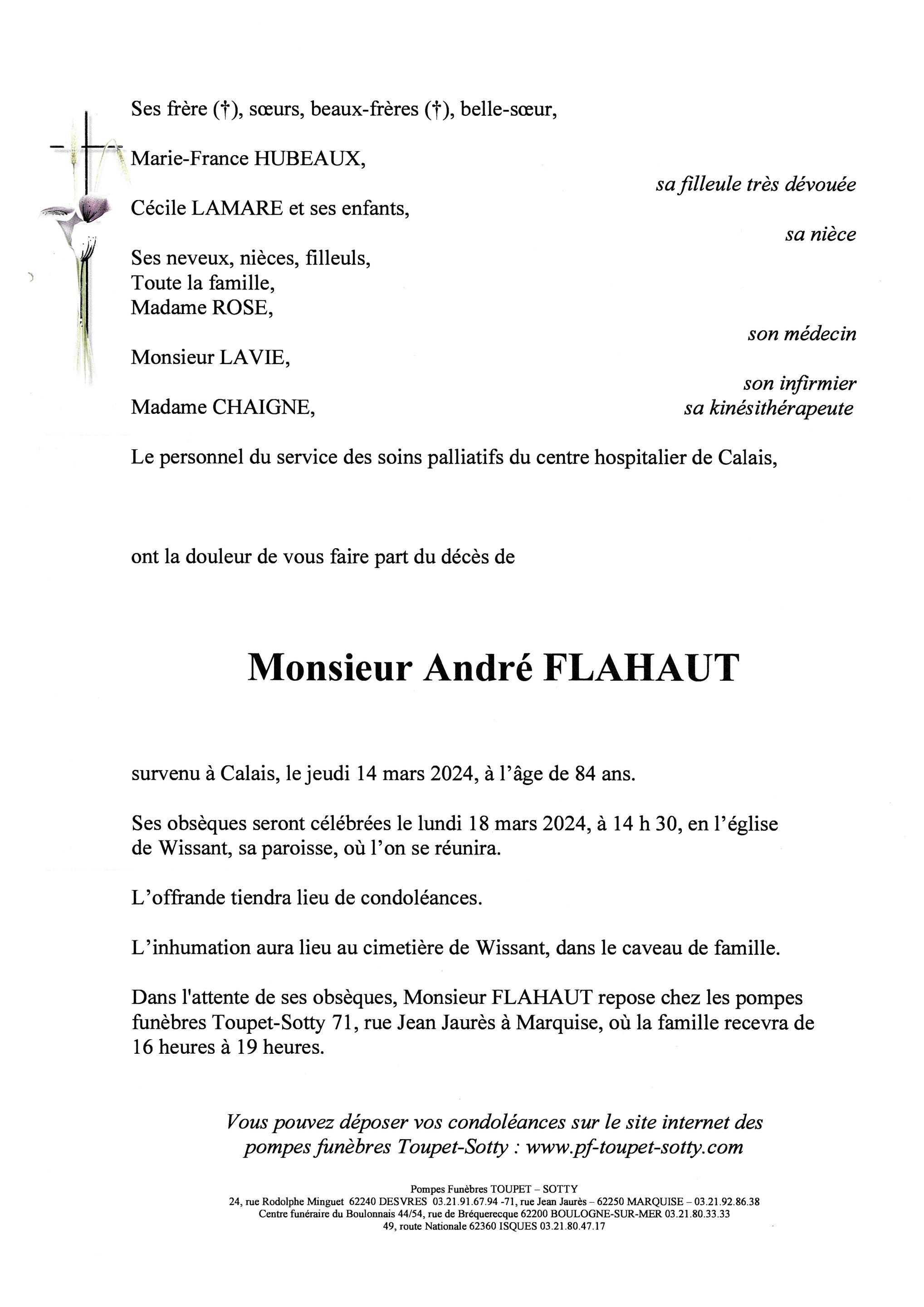 Ses frère (†), sœurs, beaux-frères (†), belle-sœur,

Marie-France HUBEAUX,

sa filleule très dévouée

Cécile LAMARE et ses enfants,

sa nièce

Ses neveux, nièces, filleuls,
Toute la famille,
Madame ROSE,

son médecin

Monsieur LAVIE,

son infirmier

Madame CHAIGNE,

sa kinésithérapeute

Le personnel du service des soins palliatifs du centre hospitalier de Calais,

ont la douleur de vous faire part du décès de

Monsieur André FLAHAUT

survenu à Calais, le jeudi 14 mars 2024, à l'âge de 84 ans.

Ses obsèques seront célébrées le lundi 18 mars 2024, à 14 h 30, en l'église de Wissant, sa paroisse, où l'on se réunira.

L'offrande tiendra lieu de condoléances.

L'inhumation aura lieu au cimetière de Wissant, dans le caveau de famille.

Dans l'attente de ses obsèques, Monsieur FLAHAUT repose chez les pompes funèbres Toupet-Sotty 71, rue Jean Jaurès à Marquise, où la famille recevra de 16 heures à 19 heures.

Vous pouvez déposer vos condoléances sur le site internet des pompes funèbres Toupet-Sotty : www.pf-toupet-sotty.com

Pompes Funèbres TOUPET – SOTTY
24, rue Rodolphe Minguet 62240 DESVRES 03.21.91.67.94 -71, rue Jean Jaurès – 62250 MARQUISE – 03.21.92.86.38
Centre funéraire du Boulonnais 44/54, rue de Bréquerecque 62200 BOULOGNE-SUR-MER 03.21.80.33.33
49, route Nationale 62360 ISQUES 03.21.80.47.17